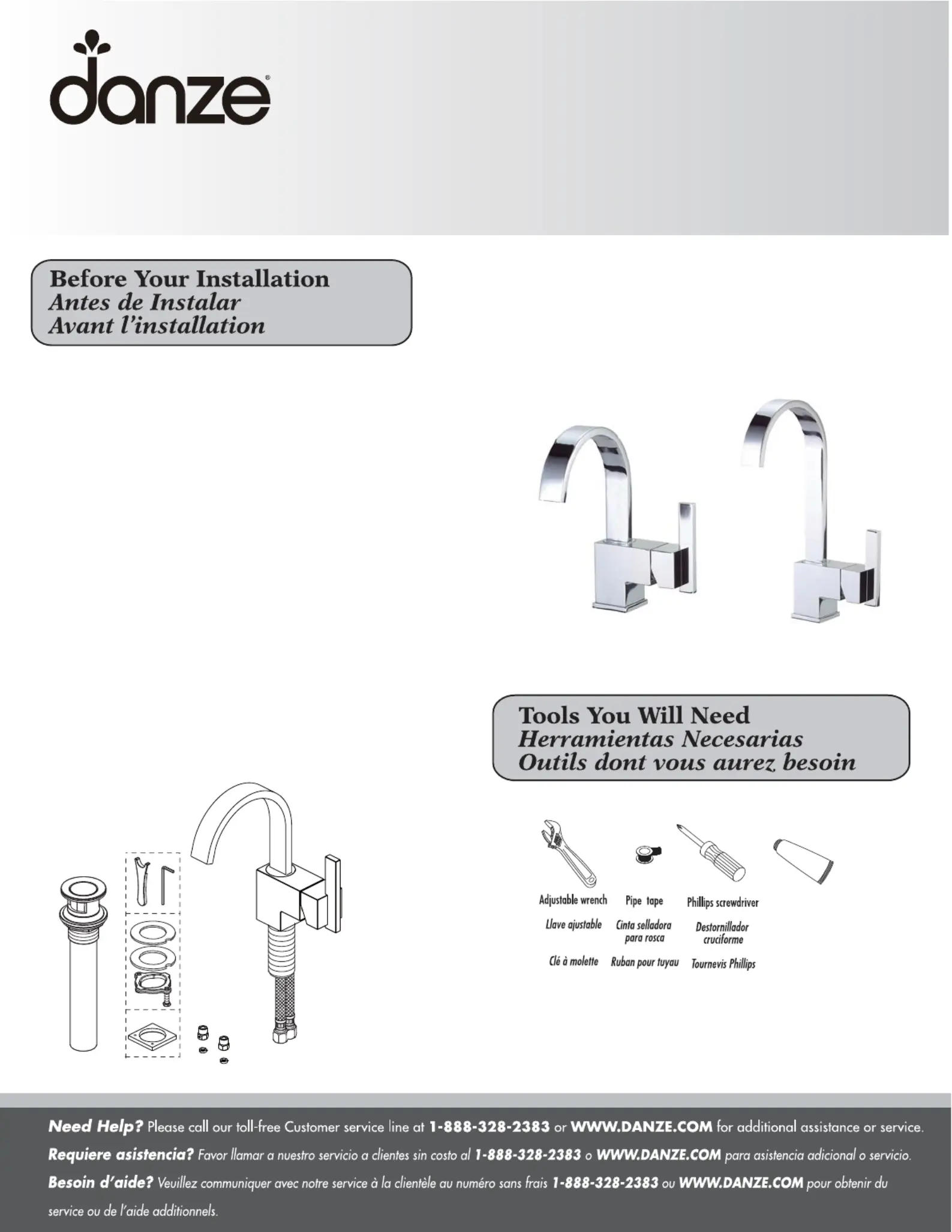 danze®

Before Your Installation
Antes de Instalar
Avant l'installation

Tools You Will Need
Herramientas Necesarias
Outils dont vous aurez besoin

Adjustable wrench
Llave ajustable
Clé à molette

Pipe tape
Cinta selladora para rosca
Ruban pour tuyau

Phillips screwdriver
Destornillador cruciforme
Tournevis Phillips

Need Help? Please call our toll-free Customer service line at 1-888-328-2383 or WWW.DANZE.COM for additional assistance or service.
Requiere asistencia? Favor llamar a nuestro servicio a clientes sin costo al 1-888-328-2383 o WWW.DANZE.COM para asistencia adicional o servicio.
Besoin d'aide? Veuillez communiquer avec notre service à la clientèle au numéro sans frais 1-888-328-2383 ou WWW.DANZE.COM pour obtenir du service ou de l'aide additionnels.